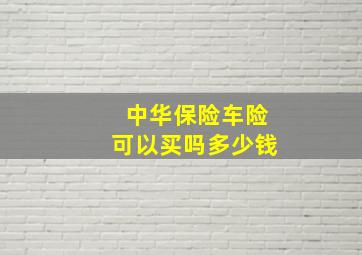 中华保险车险
可以买吗多少钱